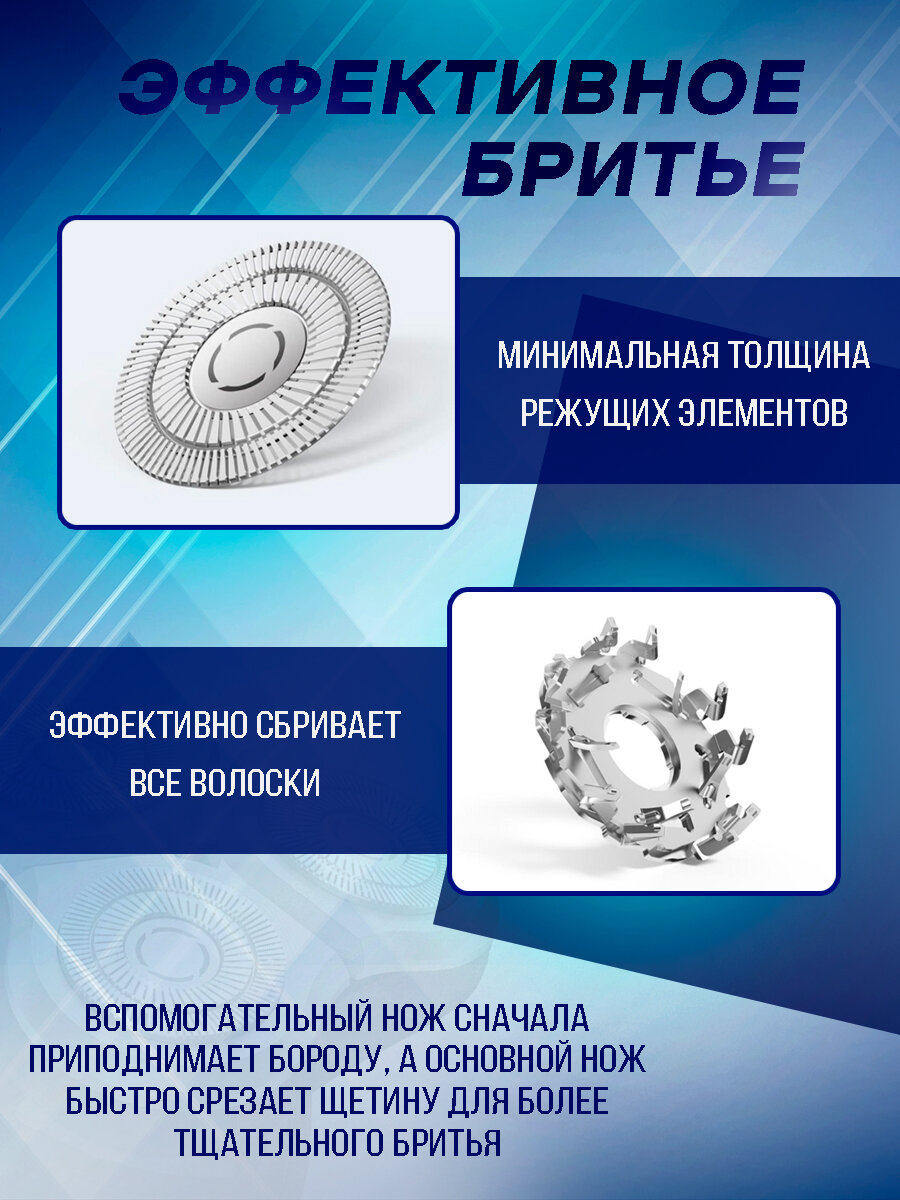 ЭФФЕКТИВНОЕ
БРИТЬЕ

МИНИМАЛЬНАЯ ТОЛЩИНА
РЕЖУЩИХ ЭЛЕМЕНТОВ

ЭФФЕКТИВНО СБРИВАЕТ
ВСЕ ВОЛОСКИ

ВСПОМОГАТЕЛЬНЫЙ НОЖ СНАЧАЛА ПРИПОДНИМАЕТ БОРОДУ, А ОСНОВНОЙ НОЖ БЫСТРО СРЕЗАЕТ ЩЕТИНУ ДЛЯ БОЛЕЕ ТЩАТЕЛЬНОГО БРИТЬЯ